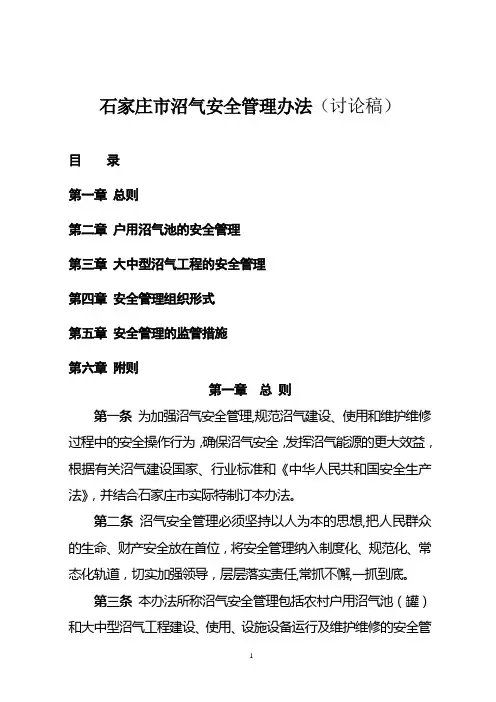 石家庄市沼气安全管理办法（讨论稿）

目　录

第一章 总则

第二章 户用沼气池的安全管理

第三章 大中型沼气工程的安全管理

第四章 安全管理组织形式

第五章 安全管理的监管措施

第六章 附则

第一章　总 则

第一条 为加强沼气安全管理,规范沼气建设、使用和维护维修过程中的安全操作行为,确保沼气安全,发挥沼气能源的更大效益,根据有关沼气建设国家、行业标准和《中华人民共和国安全生产法》,并结合石家庄市实际特制订本办法。

第二条 沼气安全管理必须坚持以人为本的思想,把人民群众的生命、财产安全放在首位,将安全管理纳入制度化、规范化、常态化轨道,切实加强领导,层层落实责任,常抓不懈,一抓到底。

第三条 本办法所称沼气安全管理包括农村户用沼气池（罐）和大中型沼气工程建设、使用、设施设备运行及维护维修的安全管

1